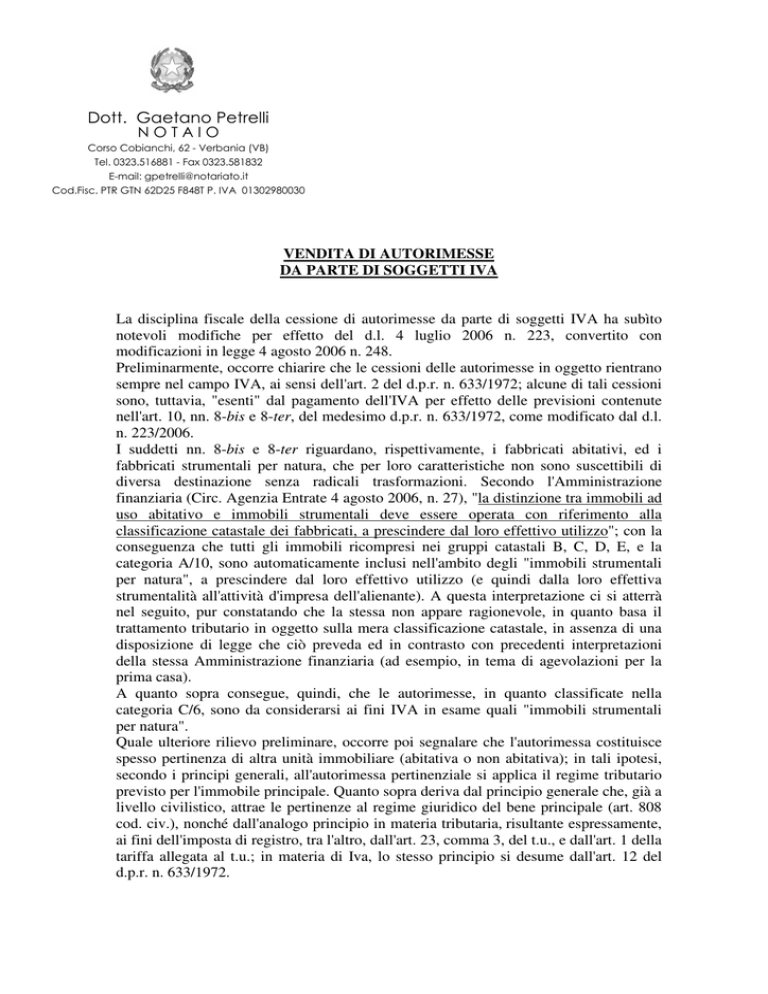 Dott. Gaetano Petrelli
NOTAIO
Corso Cobianchi, 62 - Verbania (VB)
Tel. 0323.516881 - Fax 0323.581832
E-mail: gpetrelli@notariato.it
Cod.Fisc. PTR GTN 62D25 F848T P. IVA 01302980030

VENDITA DI AUTORIMESSE
DA PARTE DI SOGGETTI IVA

La disciplina fiscale della cessione di autorimesse da parte di soggetti IVA ha subìto notevoli modifiche per effetto del d.l. 4 luglio 2006 n. 223, convertito con modificazioni in legge 4 agosto 2006 n. 248.
Preliminarmente, occorre chiarire che le cessioni delle autorimesse in oggetto rientrano sempre nel campo IVA, ai sensi dell'art. 2 del d.p.r. n. 633/1972; alcune di tali cessioni sono, tuttavia, "esenti" dal pagamento dell'IVA per effetto delle previsioni contenute nell'art. 10, nn. 8-bis e 8-ter, del medesimo d.p.r. n. 633/1972, come modificato dal d.l. n. 223/2006.
I suddetti nn. 8-bis e 8-ter riguardano, rispettivamente, i fabbricati abitativi, ed i fabbricati strumentali per natura, che per loro caratteristiche non sono suscettibili di diversa destinazione senza radicali trasformazioni. Secondo l'Amministrazione finanziaria (Circ. Agenzia Entrate 4 agosto 2006, n. 27), "la distinzione tra immobili ad uso abitativo e immobili strumentali deve essere operata con riferimento alla classificazione catastale dei fabbricati, a prescindere dal loro effettivo utilizzo"; con la conseguenza che tutti gli immobili ricompresi nei gruppi catastali B, C, D, E, e la categoria A/10, sono automaticamente inclusi nell'ambito degli "immobili strumentali per natura", a prescindere dal loro effettivo utilizzo (e quindi dalla loro effettiva strumentalità all'attività d'impresa dell'alienante). A questa interpretazione ci si atterrà nel seguito, pur constatando che la stessa non appare ragionevole, in quanto basa il trattamento tributario in oggetto sulla mera classificazione catastale, in assenza di una disposizione di legge che ciò preveda ed in contrasto con precedenti interpretazioni della stessa Amministrazione finanziaria (ad esempio, in tema di agevolazioni per la prima casa).
A quanto sopra consegue, quindi, che le autorimesse, in quanto classificate nella categoria C/6, sono da considerarsi ai fini IVA in esame quali "immobili strumentali per natura".
Quale ulteriore rilievo preliminare, occorre poi segnalare che l'autorimessa costituisce spesso pertinenza di altra unità immobiliare (abitativa o non abitativa); in tali ipotesi, secondo i principi generali, all'autorimessa pertinenziale si applica il regime tributario previsto per l'immobile principale. Quanto sopra deriva dal principio generale che, già a livello civilistico, attrae le pertinenze al regime giuridico del bene principale (art. 808 cod. civ.), nonché dall'analogo principio in materia tributaria, risultante espressamente, ai fini dell'imposta di registro, tra l'altro, dall'art. 23, comma 3, del t.u., e dall'art. 1 della tariffa allegata al t.u.; in materia di Iva, lo stesso principio si desume dall'art. 12 del d.p.r. n. 633/1972.